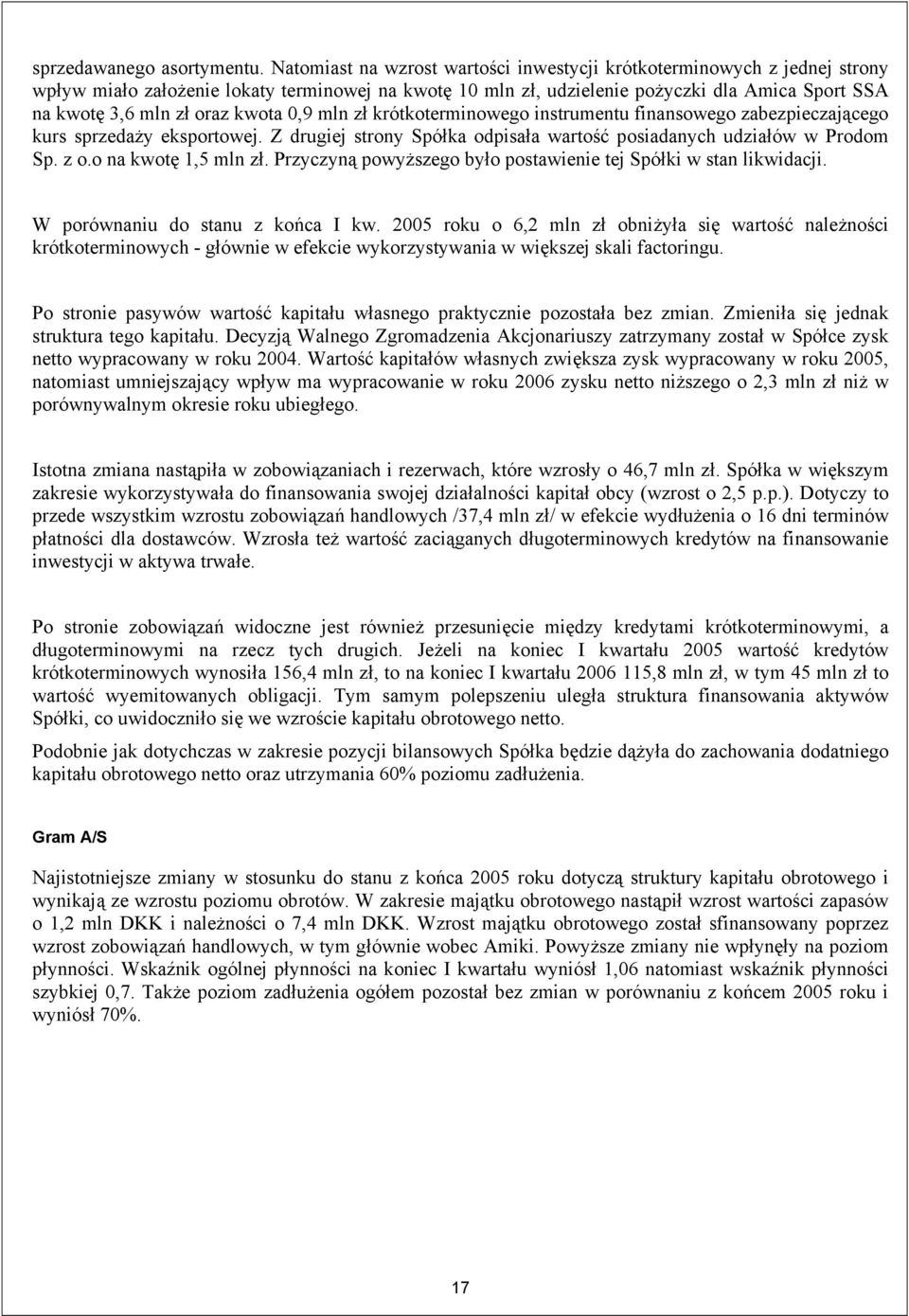 sprzedawanego asortymentu. Natomiast na wzrost wartości inwestycji krótkoterminowych z jednej strony wpływ miało założenie lokaty terminowej na kwotę 10 mln zł, udzielenie pożyczki dla Amica Sport SSA na kwotę 3,6 mln zł oraz kwota 0,9 mln zł krótkoterminowego instrumentu finansowego zabezpieczającego kurs sprzedaży eksportowej. Z drugiej strony Spółka odpisała wartość posiadanych udziałów w Prodom Sp. z o.o na kwotę 1,5 mln zł. Przyczyną powyższego było postawienie tej Spółki w stan likwidacji.

W porównaniu do stanu z końca I kw. 2005 roku o 6,2 mln zł obniżyła się wartość należności krótkoterminowych - głównie w efekcie wykorzystywania w większej skali factoringu.

Po stronie pasywów wartość kapitału własnego praktycznie pozostała bez zmian. Zmieniła się jednak struktura tego kapitału. Decyzją Walnego Zgromadzenia Akcjonariuszy zatrzymany został w Spółce zysk netto wypracowany w roku 2004. Wartość kapitałów własnych zwiększa zysk wypracowany w roku 2005, natomiast umniejszający wpływ ma wypracowanie w roku 2006 zysku netto niższego o 2,3 mln zł niż w porównywalnym okresie roku ubiegłego.

Istotna zmiana nastąpiła w zobowiązaniach i rezerwach, które wzrosły o 46,7 mln zł. Spółka w większym zakresie wykorzystywała do finansowania swojej działalności kapitał obcy (wzrost o 2,5 p.p.). Dotyczy to przede wszystkim wzrostu zobowiązań handlowych /37,4 mln zł/ w efekcie wydłużenia o 16 dni terminów płatności dla dostawców. Wzrosła też wartość zaciąganych długoterminowych kredytów na finansowanie inwestycji w aktywa trwałe.

Po stronie zobowiązań widoczne jest również przesunięcie między kredytami krótkoterminowymi, a długoterminowymi na rzecz tych drugich. Jeżeli na koniec I kwartału 2005 wartość kredytów krótkoterminowych wynosiła 156,4 mln zł, to na koniec I kwartału 2006 115,8 mln zł, w tym 45 mln zł to wartość wyemitowanych obligacji. Tym samym polepszeniu uległa struktura finansowania aktywów Spółki, co uwidoczniło się we wzroście kapitału obrotowego netto.

Podobnie jak dotychczas w zakresie pozycji bilansowych Spółka będzie dążyła do zachowania dodatniego kapitału obrotowego netto oraz utrzymania 60% poziomu zadłużenia.

Gram A/S

Najistotniejsze zmiany w stosunku do stanu z końca 2005 roku dotyczą struktury kapitału obrotowego i wynikają ze wzrostu poziomu obrotów. W zakresie majątku obrotowego nastąpił wzrost wartości zapasów o 1,2 mln DKK i należności o 7,4 mln DKK. Wzrost majątku obrotowego został sfinansowany poprzez wzrost zobowiązań handlowych, w tym głównie wobec Amiki. Powyższe zmiany nie wpłynęły na poziom płynności. Wskaźnik ogólnej płynności na koniec I kwartału wyniósł 1,06 natomiast wskaźnik płynności szybkiej 0,7. Także poziom zadłużenia ogółem pozostał bez zmian w porównaniu z końcem 2005 roku i wyniósł 70%.

17